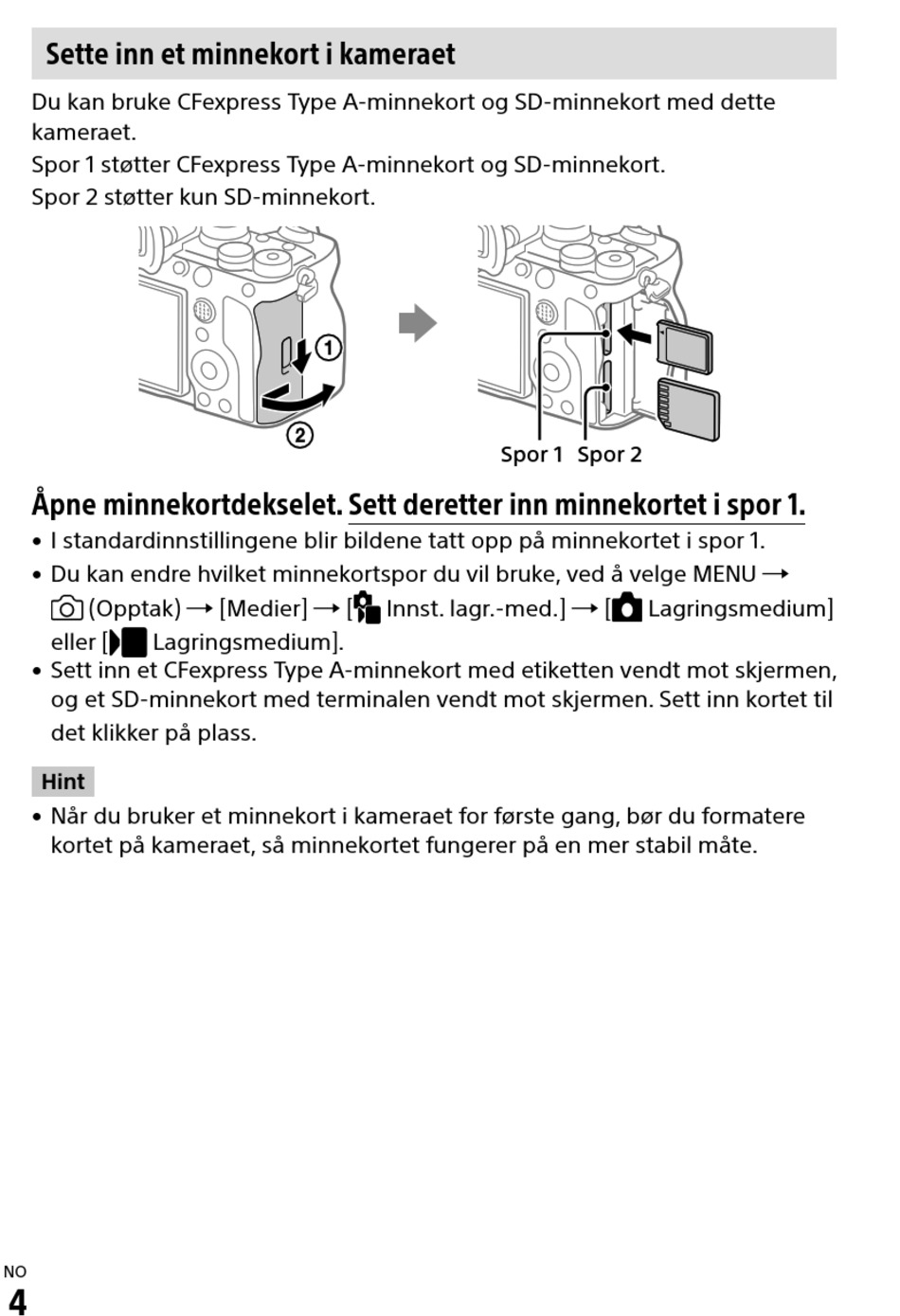 Sette inn et minnekort i kameraet

Du kan bruke CFexpress Type A-minnekort og SD-minnekort med dette kameraet.
Spor 1 støtter CFexpress Type A-minnekort og SD-minnekort.
Spor 2 støtter kun SD-minnekort.

①
②
Spor 1 Spor 2

Åpne minnekortdekselet. Sett deretter inn minnekortet i spor 1.

• I standardinnstillingene blir bildene tatt opp på minnekortet i spor 1.
• Du kan endre hvilket minnekortspor du vil bruke, ved å velge MENU → (Opptak) → [Medier] → [ Innst. lagr.-med.] → [ Lagringsmedium] eller [ Lagringsmedium].
• Sett inn et CFexpress Type A-minnekort med etiketten vendt mot skjermen, og et SD-minnekort med terminalen vendt mot skjermen. Sett inn kortet til det klikker på plass.

Hint

• Når du bruker et minnekort i kameraet for første gang, bør du formatere kortet på kameraet, så minnekortet fungerer på en mer stabil måte.

NO
4